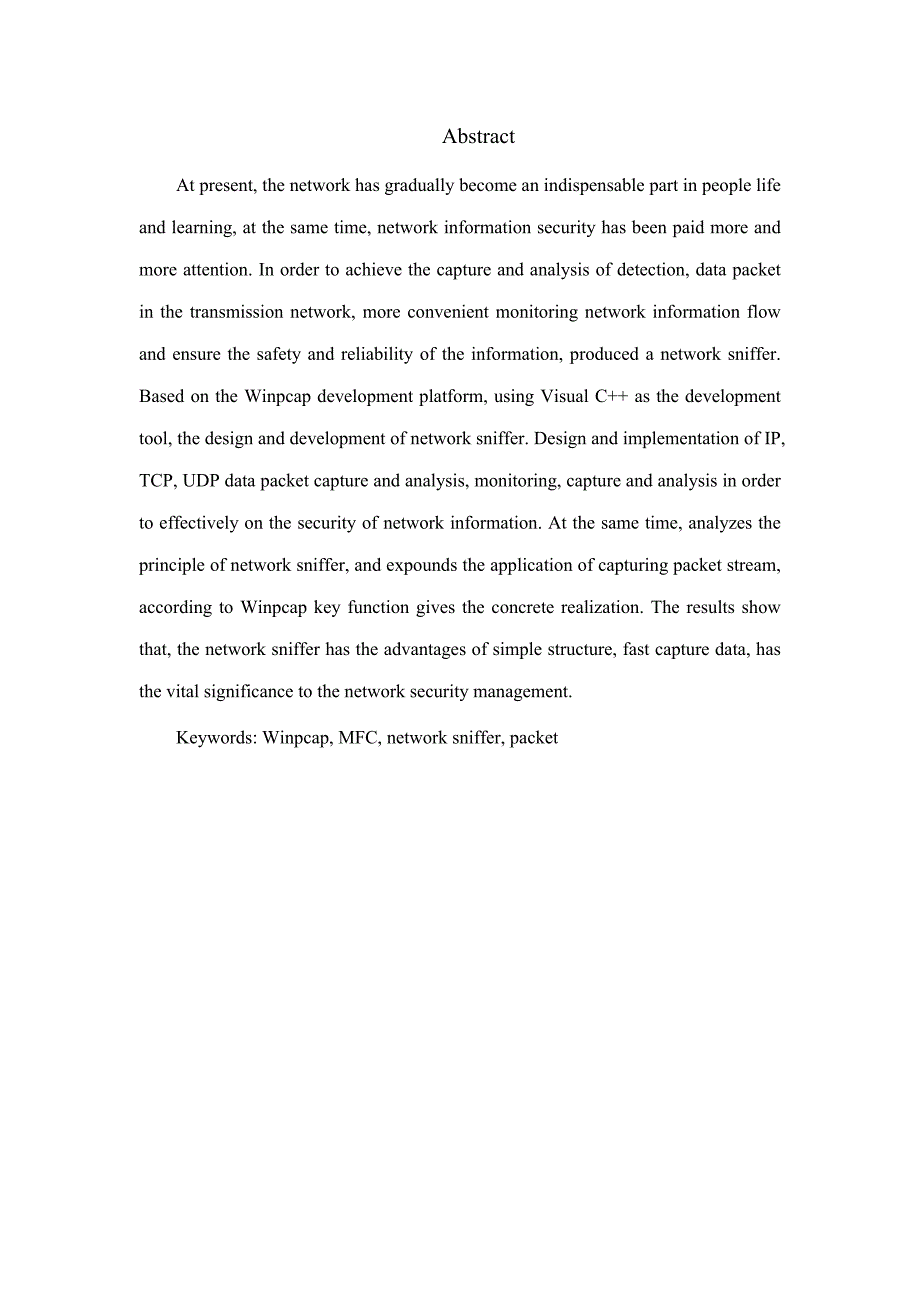 Abstract

At present, the network has gradually become an indispensable part in people life and learning, at the same time, network information security has been paid more and more attention. In order to achieve the capture and analysis of detection, data packet in the transmission network, more convenient monitoring network information flow and ensure the safety and reliability of the information, produced a network sniffer. Based on the Winpcap development platform, using Visual C++ as the development tool, the design and development of network sniffer. Design and implementation of IP, TCP, UDP data packet capture and analysis, monitoring, capture and analysis in order to effectively on the security of network information. At the same time, analyzes the principle of network sniffer, and expounds the application of capturing packet stream, according to Winpcap key function gives the concrete realization. The results show that, the network sniffer has the advantages of simple structure, fast capture data, has the vital significance to the network security management.

Keywords: Winpcap, MFC, network sniffer, packet